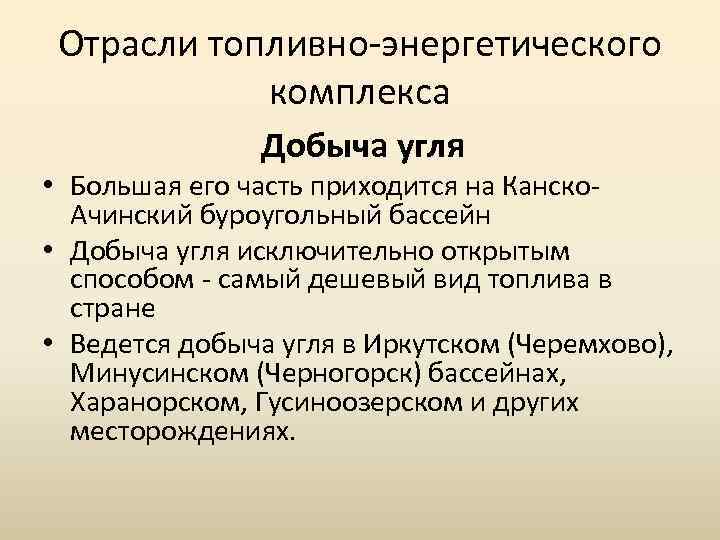 Отрасли топливно-энергетического комплекса

Добыча угля

• Большая его часть приходится на Канско-Ачинский буроугольный бассейн
• Добыча угля исключительно открытым способом - самый дешевый вид топлива в стране
• Ведется добыча угля в Иркутском (Черемхово), Минусинском (Черногорск) бассейнах, Харанорском, Гусиноозерском и других месторождениях.